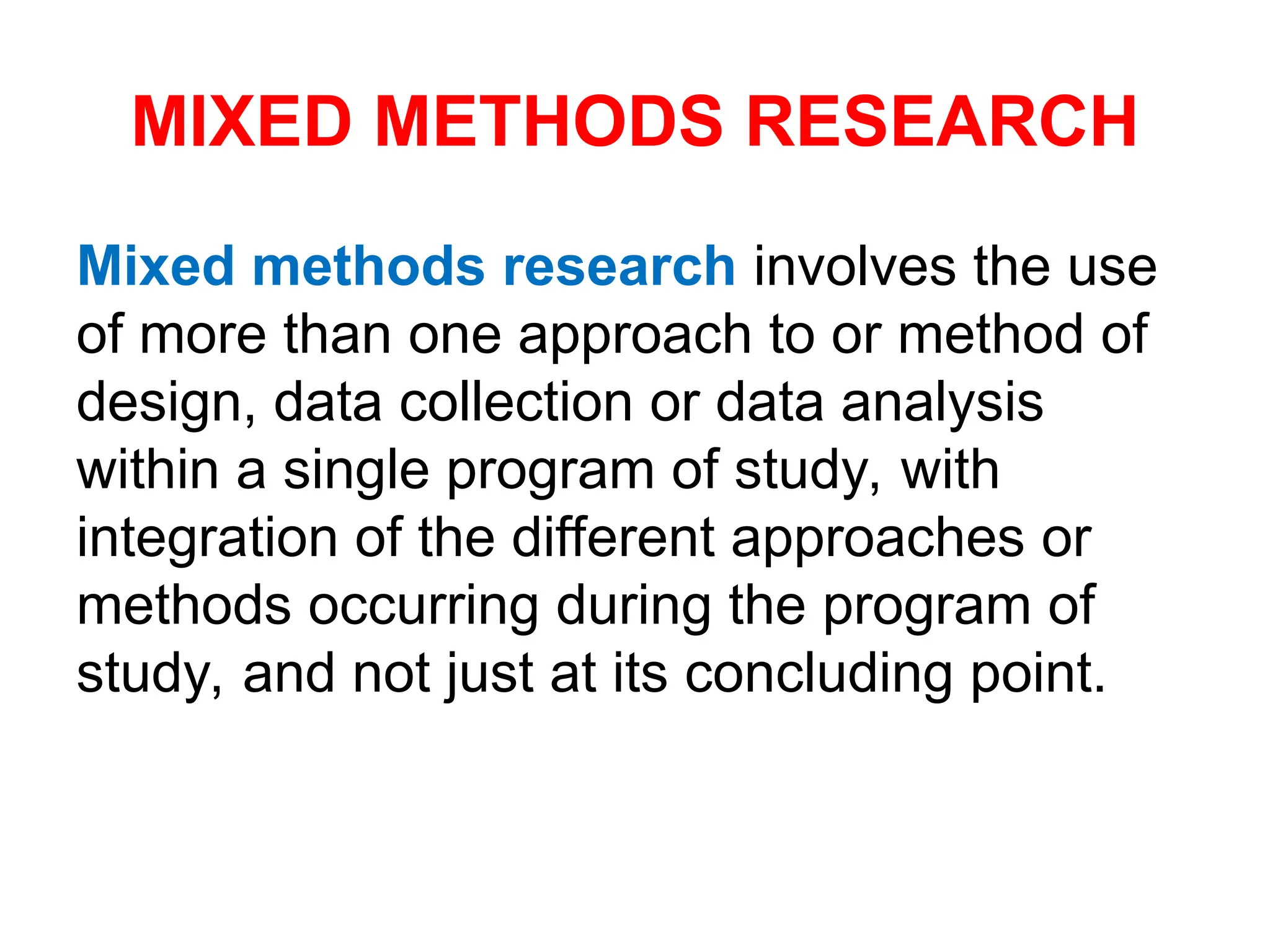 MIXED METHODS RESEARCH

Mixed methods research involves the use of more than one approach to or method of design, data collection or data analysis within a single program of study, with integration of the different approaches or methods occurring during the program of study, and not just at its concluding point.